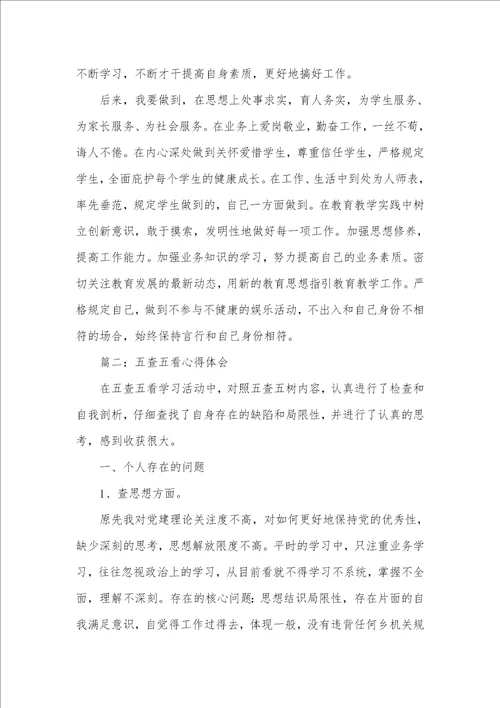 不断学习，不断才干提高自身素质，更好地搞好工作。

后来，我要做到，在思想上处事求实，育人务实，为学生服务、为家长服务、为社会服务。在业务上爱岗敬业，勤奋工作，一丝不苟，诲人不倦。在内心深处做到关怀爱惜学生，尊重信任学生，严格规定学生，全面庇护每个学生的健康成长。在工作、生活中到处为人师表，率先垂范，规定学生做到的，自己一方面做到。在教育教学实践中树立创新意识，敢于摸索，发明性地做好每一项工作。加强思想修养，提高工作能力。加强业务知识的学习，努力提高自己的业务素质。密切关注教育发展的最新动态，用新的教育思想指引教育教学工作。严格规定自己，做到不参与不健康的娱乐活动，不出入和自己身份不相符的场合，始终保持言行和自己身份相符。

篇二：五查五看心得体会

在五查五看学习活动中，对照五查五树内容，认真进行了检查和自我剖析，仔细查找了自身存在的缺陷和局限性，并进行了认真的思考，感到收获很大。

一、个人存在的问题

1、查思想方面。

原先我对党建理论关注度不高，对如何更好地保持党的优秀性，缺少深刻的思考，思想解放限度不高。平时的学习中，只注重业务学习，往往忽视政治上的学习，从目前看就不得学习不系统，掌握不全面，理解不深刻。存在的核心问题：思想结识局限性，存在片面的自我满足意识，自觉得工作过得去，体现一般，没有违背任何乡机关规